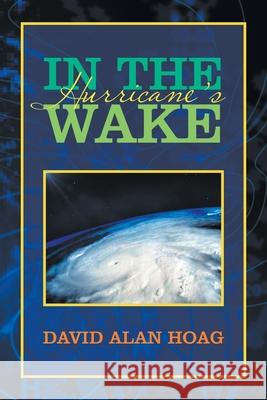 IN THE
Hurricane's
WAKE

DAVID ALAN HOAG

Kraina Książek